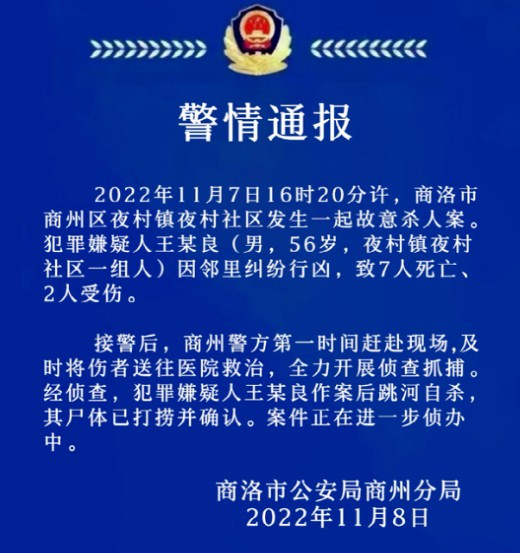 警情通报

2022年11月7日16时20分许，商洛市商州区夜村镇夜村社区发生一起故意杀人案。犯罪嫌疑人王某良（男，56岁，夜村镇夜村社区一组人）因邻里纠纷行凶，致7人死亡、2人受伤。

接警后，商州警方第一时间赶赴现场,及时将伤者送往医院救治，全力开展侦查抓捕。经侦查，犯罪嫌疑人王某良作案后跳河自杀，其尸体已打捞并确认。案件正在进一步侦办中。

商洛市公安局商州分局
2022年11月8日